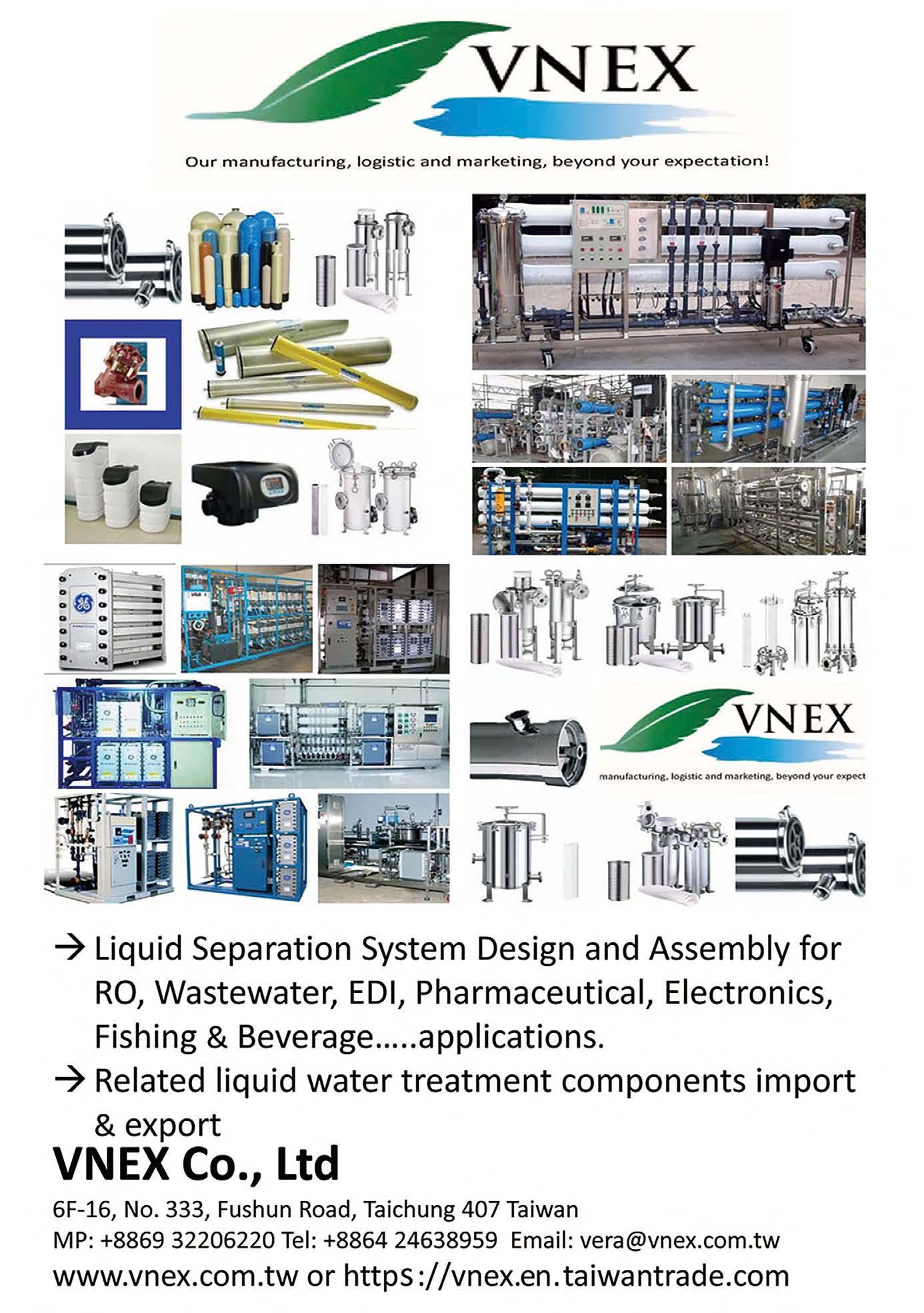 VNEX

Our manufacturing, logistic and marketing, beyond your expectation!

VNEX

manufacturing, logistic and marketing, beyond your expect

→ Liquid Separation System Design and Assembly for RO, Wastewater, EDI, Pharmaceutical, Electronics, Fishing & Beverage…..applications.

→ Related liquid water treatment components import & export

VNEX Co., Ltd

6F-16, No. 333, Fushun Road, Taichung 407 Taiwan
MP: +8869 32206220 Tel: +8864 24638959 Email: vera@vnex.com.tw
www.vnex.com.tw or https://vnex.en.taiwantrade.com